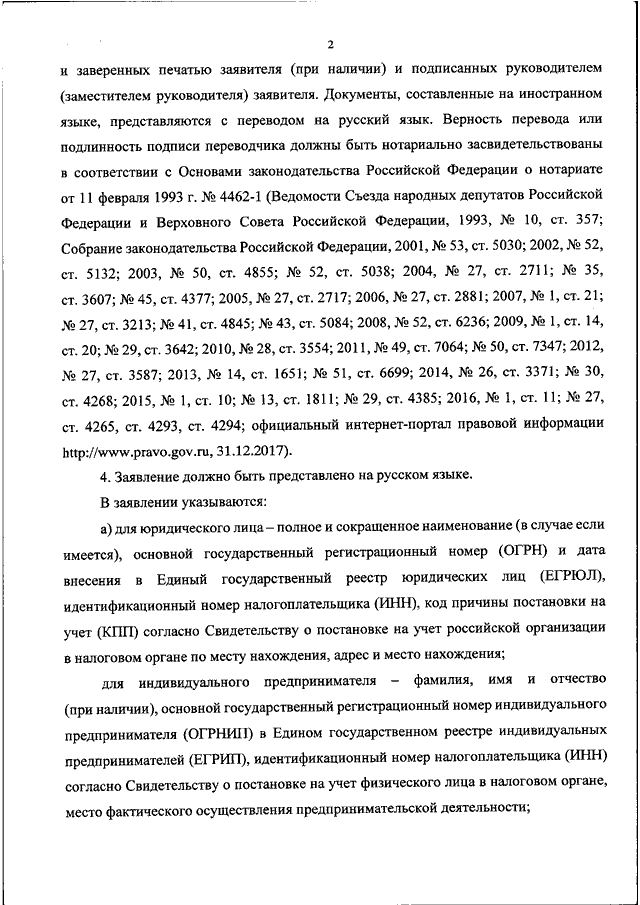 2

и заверенных печатью заявителя (при наличии) и подписанных руководителем (заместителем руководителя) заявителя. Документы, составленные на иностранном языке, представляются с переводом на русский язык. Верность перевода или подлинность подписи переводчика должны быть нотариально засвидетельствованы в соответствии с Основами законодательства Российской Федерации о нотариате от 11 февраля 1993 г. № 4462-1 (Ведомости Съезда народных депутатов Российской Федерации и Верховного Совета Российской Федерации, 1993, № 10, ст. 357; Собрание законодательства Российской Федерации, 2001, № 53, ст. 5030; 2002, № 52, ст. 5132; 2003, № 50, ст. 4855; № 52, ст. 5038; 2004, № 27, ст. 2711; № 35, ст. 3607; № 45, ст. 4377; 2005, № 27, ст. 2717; 2006, № 27, ст. 2881; 2007, № 1, ст. 21; № 27, ст. 3213; № 41, ст. 4845; № 43, ст. 5084; 2008, № 52, ст. 6236; 2009, № 1, ст. 14, ст. 20; № 29, ст. 3642; 2010, № 28, ст. 3554; 2011, № 49, ст. 7064; № 50, ст. 7347; 2012, № 27, ст. 3587; 2013, № 14, ст. 1651; № 51, ст. 6699; 2014, № 26, ст. 3371; № 30, ст. 4268; 2015, № 1, ст. 10; № 13, ст. 1811; № 29, ст. 4385; 2016, № 1, ст. 11; № 27, ст. 4265, ст. 4293, ст. 4294; официальный интернет-портал правовой информации http://www.pravo.gov.ru, 31.12.2017).

4. Заявление должно быть представлено на русском языке.

В заявлении указываются:

а) для юридического лица – полное и сокращенное наименование (в случае если имеется), основной государственный регистрационный номер (ОГРН) и дата внесения в Единый государственный реестр юридических лиц (ЕГРЮЛ), идентификационный номер налогоплательщика (ИНН), код причины постановки на учет (КПП) согласно Свидетельству о постановке на учет российской организации в налоговом органе по месту нахождения, адрес и место нахождения;

для индивидуального предпринимателя – фамилия, имя и отчество (при наличии), основной государственный регистрационный номер индивидуального предпринимателя (ОГРНИП) в Едином государственном реестре индивидуальных предпринимателей (ЕГРИП), идентификационный номер налогоплательщика (ИНН) согласно Свидетельству о постановке на учет физического лица в налоговом органе, место фактического осуществления предпринимательской деятельности;